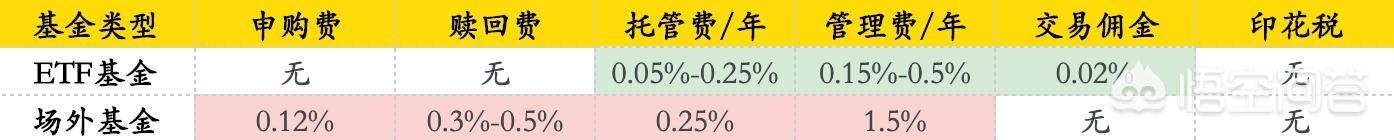 | 基金类型 | 申购费 | 赎回费 | 托管费/年 | 管理费/年 | 交易佣金 | 印花税 |
|---|---|---|---|---|---|---|
| ETF基金 | 无 | 无 | 0.05%-0.25% | 0.15%-0.5% | 0.02% | 无 |
| 场外基金 | 0.12% | 0.3%-0.5% | 0.25% | 1.5% | 无 | 无 |

悟空问答